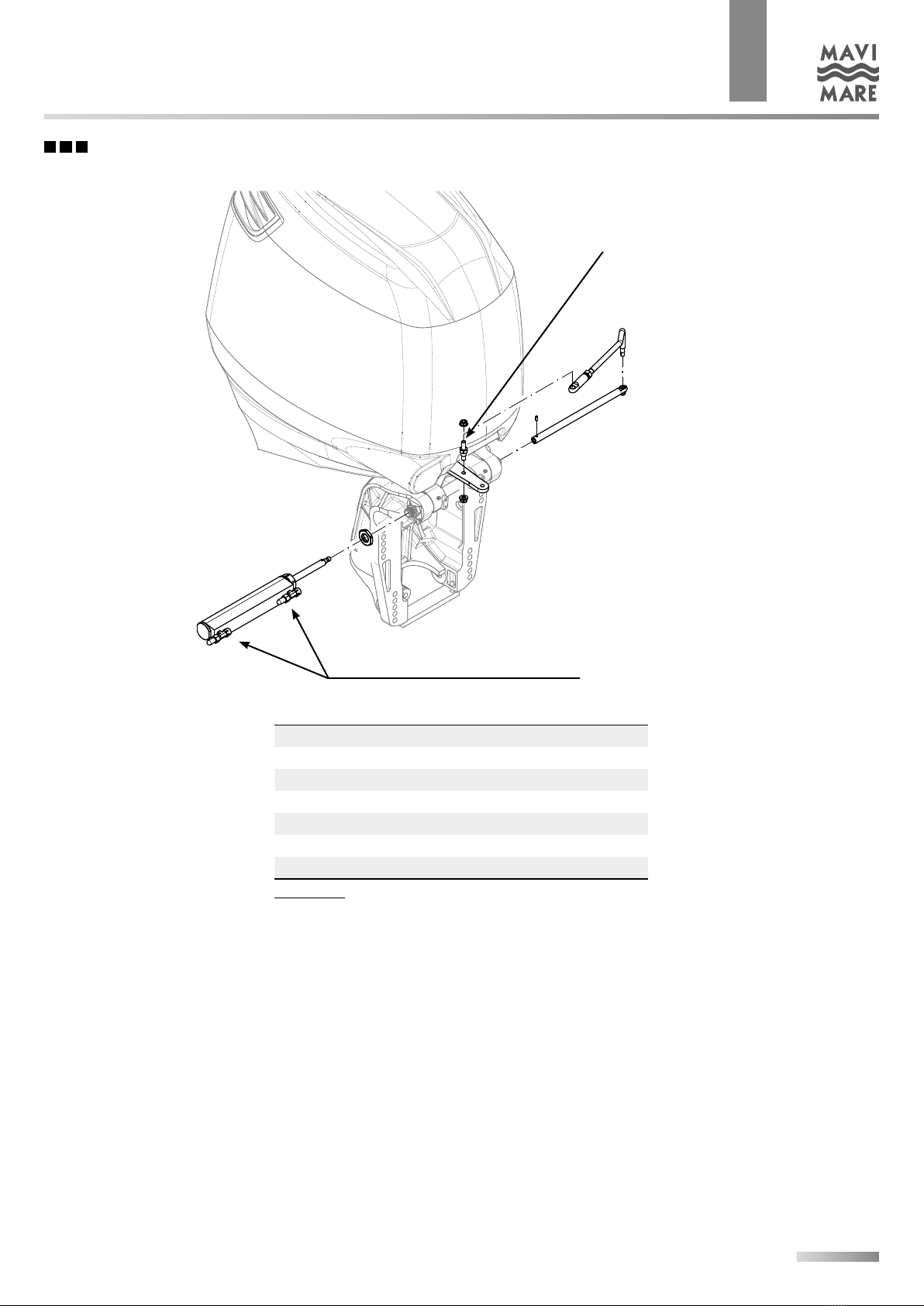 MAVI
MARE